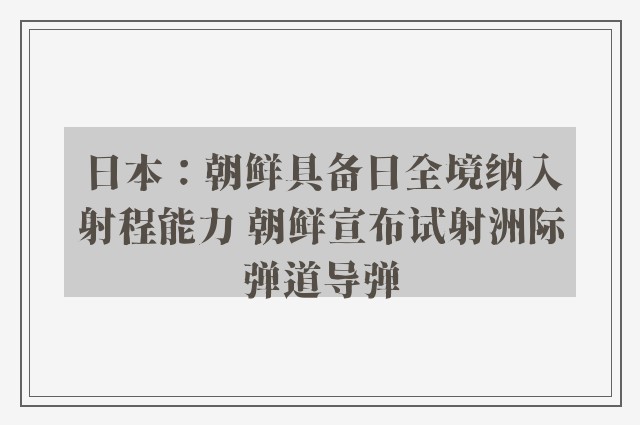 日本：朝鲜具备日全境纳入射程能力 朝鲜宣布试射洲际弹道导弹